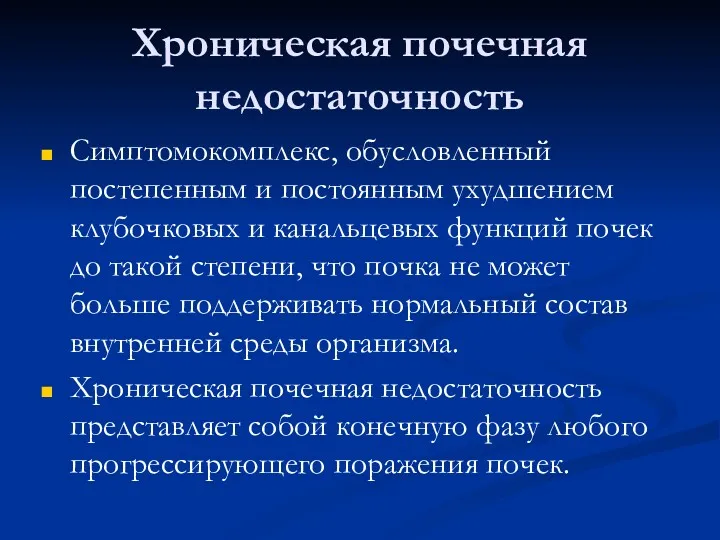 Хроническая почечная недостаточность

Симптомокомплекс, обусловленный постепенным и постоянным ухудшением клубочковых и канальцевых функций почек до такой степени, что почка не может больше поддерживать нормальный состав внутренней среды организма.

Хроническая почечная недостаточность представляет собой конечную фазу любого прогрессирующего поражения почек.